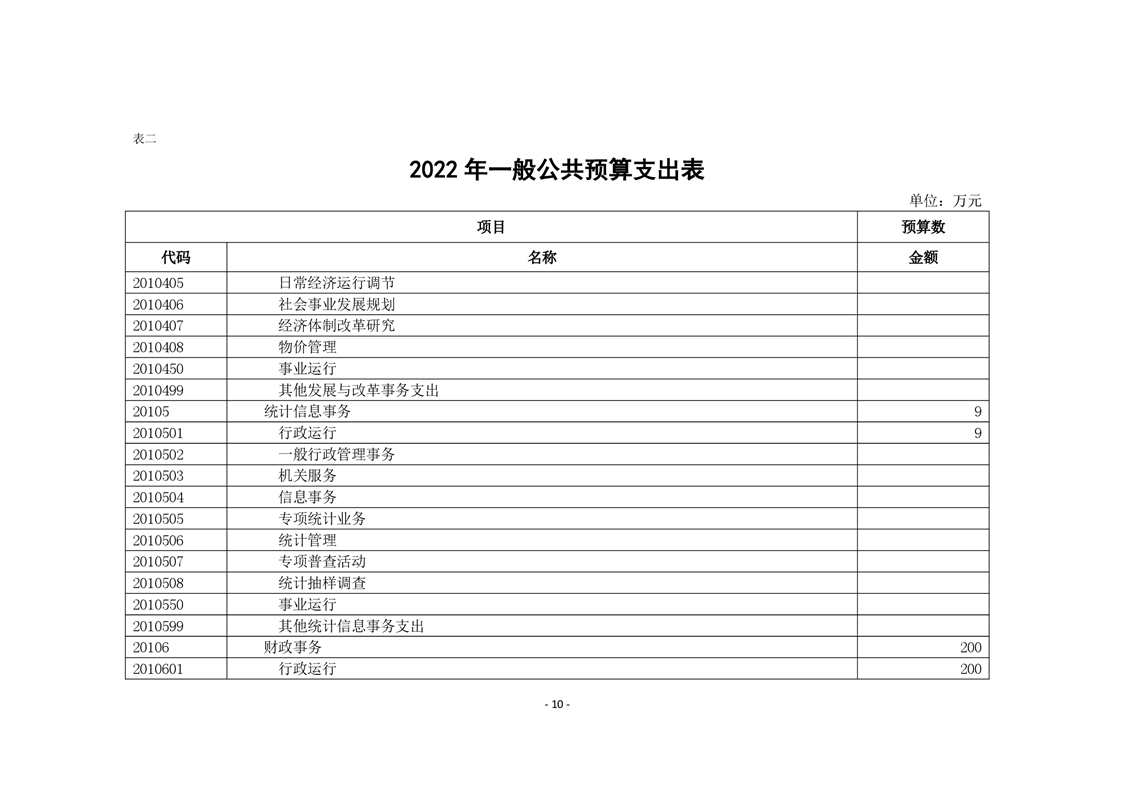 表二

2022 年一般公共预算支出表

单位：万元

| 项目 | | 预算数 |
|---|---|---|
| 代码 | 名称 | 金额 |
| 2010405 | 日常经济运行调节 | |
| 2010406 | 社会事业发展规划 | |
| 2010407 | 经济体制改革研究 | |
| 2010408 | 物价管理 | |
| 2010450 | 事业运行 | |
| 2010499 | 其他发展与改革事务支出 | |
| 20105 | 统计信息事务 | 9 |
| 2010501 | 行政运行 | 9 |
| 2010502 | 一般行政管理事务 | |
| 2010503 | 机关服务 | |
| 2010504 | 信息事务 | |
| 2010505 | 专项统计业务 | |
| 2010506 | 统计管理 | |
| 2010507 | 专项普查活动 | |
| 2010508 | 统计抽样调查 | |
| 2010550 | 事业运行 | |
| 2010599 | 其他统计信息事务支出 | |
| 20106 | 财政事务 | 200 |
| 2010601 | 行政运行 | 200 |

- 10 -